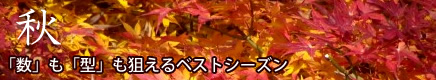 秋

「数」も「型」も狙えるベストシーズン